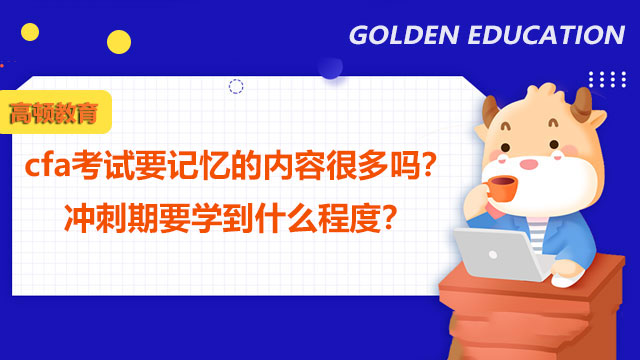 GOLDEN EDUCATION

高顿教育

cfa考试要记忆的内容很多吗？
冲刺期要学到什么程度？